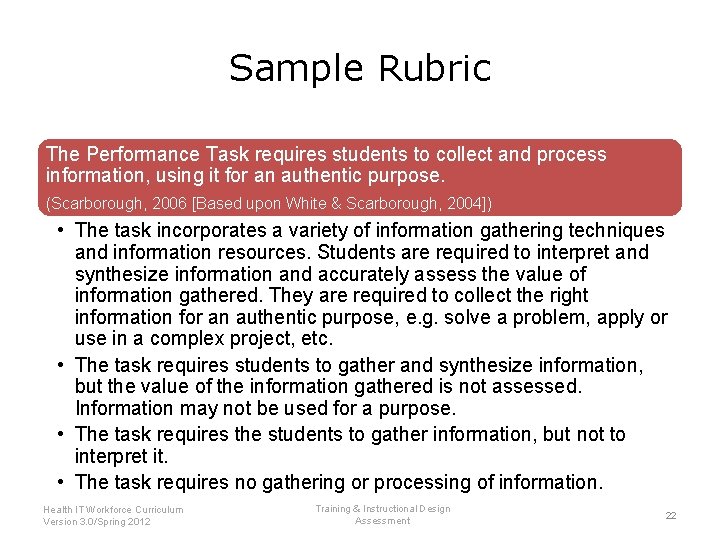 Sample Rubric

The Performance Task requires students to collect and process information, using it for an authentic purpose.

(Scarborough, 2006 [Based upon White & Scarborough, 2004])

• The task incorporates a variety of information gathering techniques and information resources. Students are required to interpret and synthesize information and accurately assess the value of information gathered. They are required to collect the right information for an authentic purpose, e.g. solve a problem, apply or use in a complex project, etc.
• The task requires students to gather and synthesize information, but the value of the information gathered is not assessed. Information may not be used for a purpose.
• The task requires the students to gather information, but not to interpret it.
• The task requires no gathering or processing of information.

Health IT Workforce Curriculum
Version 3.0/Spring 2012

Training & Instructional Design
Assessment

22